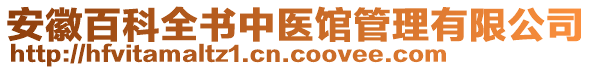 安徽百科全书中医馆管理有限公司
http://hfvitamaltz1.cn.coovee.com